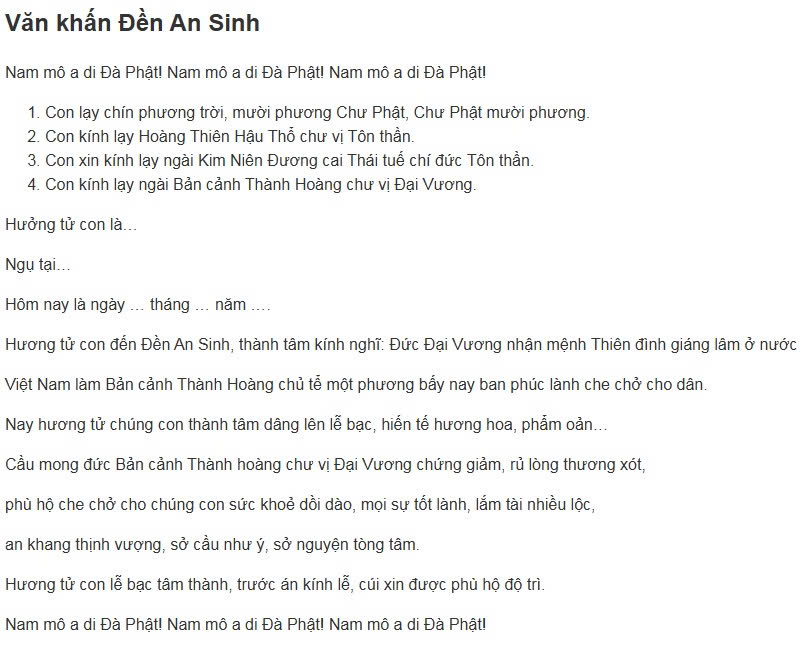 Văn khấn Đền An Sinh

Nam mô a di Đà Phật! Nam mô a di Đà Phật! Nam mô a di Đà Phật!

1. Con lạy chín phương trời, mười phương Chư Phật, Chư Phật mười phương.
2. Con kính lạy Hoàng Thiên Hậu Thổ chư vị Tôn thần.
3. Con xin kính lạy ngài Kim Niên Đương cai Thái tuế chí đức Tôn thần.
4. Con kính lạy ngài Bản cảnh Thành Hoàng chư vị Đại Vương.

Hưởng tử con là…

Ngụ tại…

Hôm nay là ngày … tháng … năm ….

Hương tử con đến Đền An Sinh, thành tâm kính nghĩ: Đức Đại Vương nhận mệnh Thiên đình giáng lâm ở nước

Việt Nam làm Bản cảnh Thành Hoàng chủ tể một phương bấy nay ban phúc lành che chở cho dân.

Nay hương tử chúng con thành tâm dâng lên lễ bạc, hiến tế hương hoa, phẩm oản…

Cầu mong đức Bản cảnh Thành hoàng chư vị Đại Vương chứng giảm, rủ lòng thương xót,

phù hộ che chở cho chúng con sức khoẻ dồi dào, mọi sự tốt lành, lắm tài nhiều lộc,

an khang thịnh vượng, sở cầu như ý, sở nguyện tòng tâm.

Hương tử con lễ bạc tâm thành, trước án kính lễ, cúi xin được phù hộ độ trì.

Nam mô a di Đà Phật! Nam mô a di Đà Phật! Nam mô a di Đà Phật!